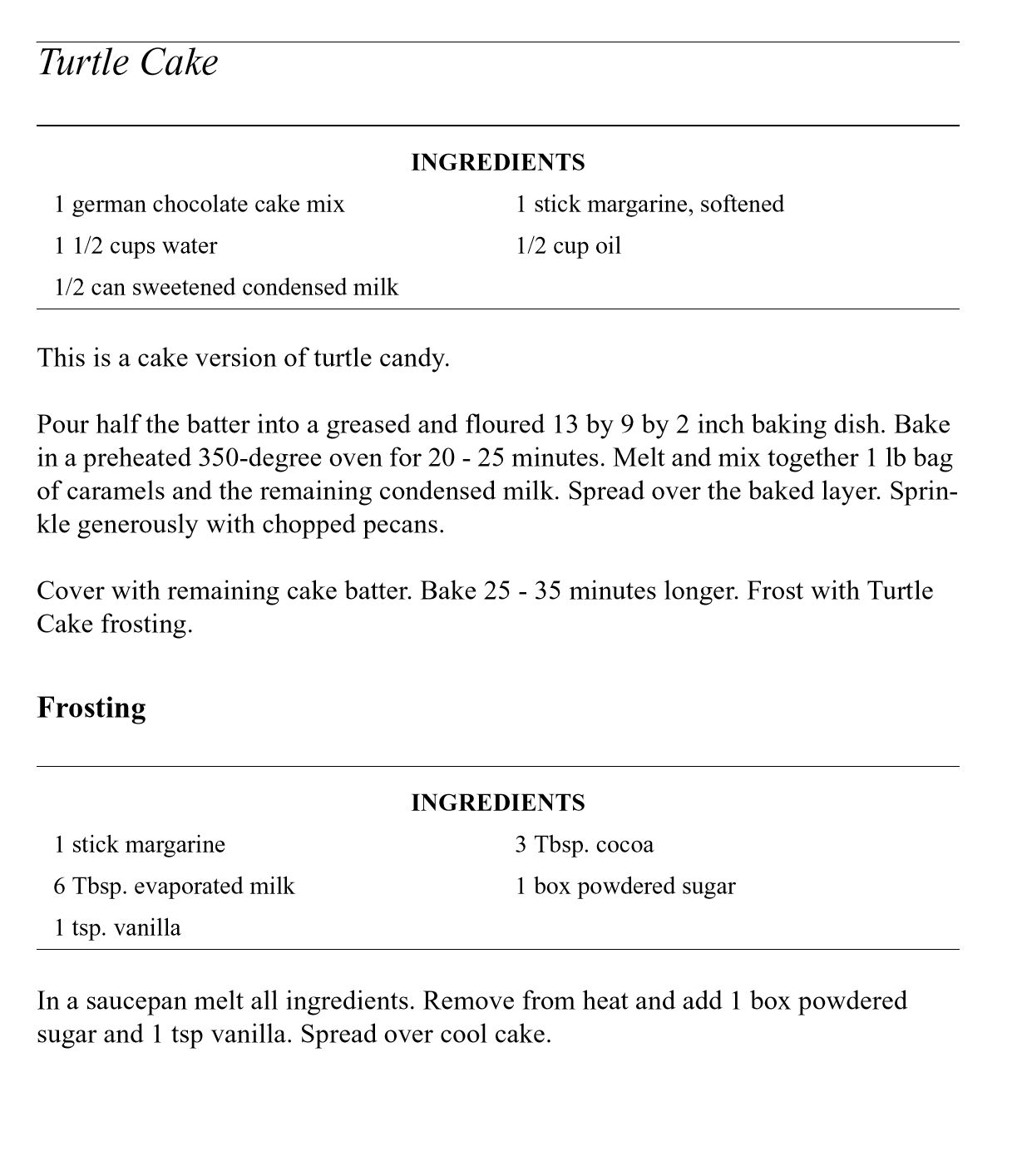 Turtle Cake

INGREDIENTS

1 german chocolate cake mix
1 1/2 cups water
1/2 can sweetened condensed milk
1 stick margarine, softened
1/2 cup oil

This is a cake version of turtle candy.

Pour half the batter into a greased and floured 13 by 9 by 2 inch baking dish. Bake in a preheated 350-degree oven for 20 - 25 minutes. Melt and mix together 1 lb bag of caramels and the remaining condensed milk. Spread over the baked layer. Sprinkle generously with chopped pecans.

Cover with remaining cake batter. Bake 25 - 35 minutes longer. Frost with Turtle Cake frosting.

Frosting

INGREDIENTS

1 stick margarine
6 Tbsp. evaporated milk
1 tsp. vanilla
3 Tbsp. cocoa
1 box powdered sugar

In a saucepan melt all ingredients. Remove from heat and add 1 box powdered sugar and 1 tsp vanilla. Spread over cool cake.